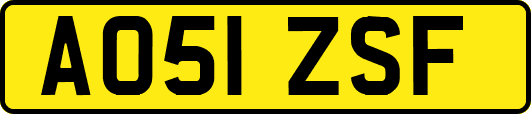 AO51 ZSF